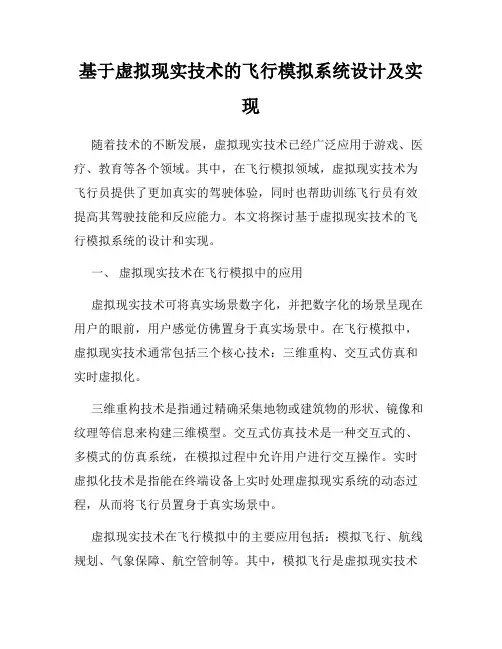 基于虚拟现实技术的飞行模拟系统设计及实现

随着技术的不断发展，虚拟现实技术已经广泛应用于游戏、医疗、教育等各个领域。其中，在飞行模拟领域，虚拟现实技术为飞行员提供了更加真实的驾驶体验，同时也帮助训练飞行员有效提高其驾驶技能和反应能力。本文将探讨基于虚拟现实技术的飞行模拟系统的设计和实现。

一、 虚拟现实技术在飞行模拟中的应用

虚拟现实技术可将真实场景数字化，并把数字化的场景呈现在用户的眼前，用户感觉仿佛置身于真实场景中。在飞行模拟中，虚拟现实技术通常包括三个核心技术：三维重构、交互式仿真和实时虚拟化。

三维重构技术是指通过精确采集地物或建筑物的形状、镜像和纹理等信息来构建三维模型。交互式仿真技术是一种交互式的、多模式的仿真系统，在模拟过程中允许用户进行交互操作。实时虚拟化技术是指能在终端设备上实时处理虚拟现实系统的动态过程，从而将飞行员置身于真实场景中。

虚拟现实技术在飞行模拟中的主要应用包括：模拟飞行、航线规划、气象保障、航空管制等。其中，模拟飞行是虚拟现实技术